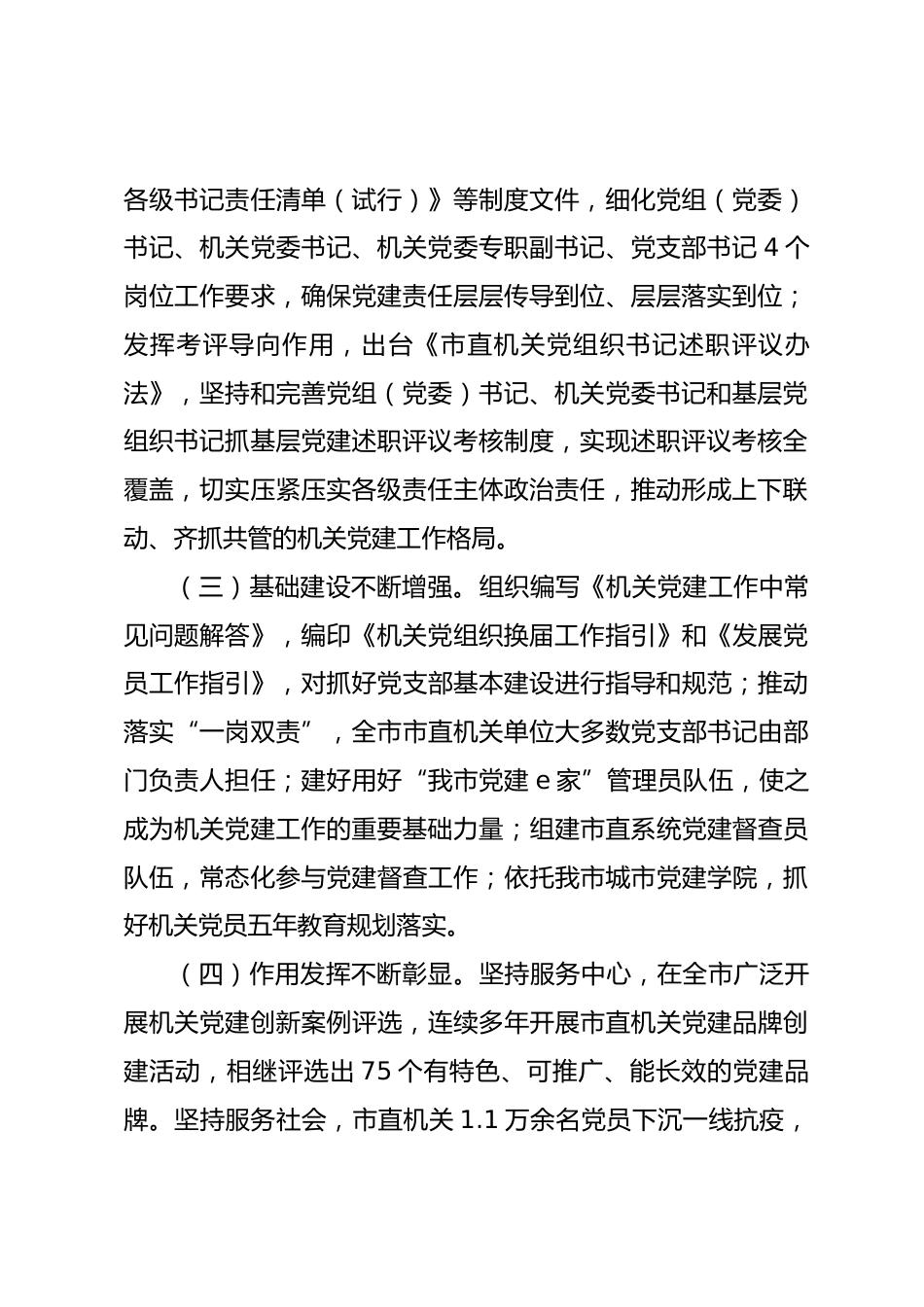 各级书记责任清单（试行）》等制度文件，细化党组（党委）书记、机关党委书记、机关党委专职副书记、党支部书记 4 个岗位工作要求，确保党建责任层层传导到位、层层落实到位；发挥考评导向作用，出台《市直机关党组织书记述职评议办法》，坚持和完善党组（党委）书记、机关党委书记和基层党组织书记抓基层党建述职评议考核制度，实现述职评议考核全覆盖，切实压紧压实各级责任主体政治责任，推动形成上下联动、齐抓共管的机关党建工作格局。

（三）基础建设不断增强。组织编写《机关党建工作中常见问题解答》，编印《机关党组织换届工作指引》和《发展党员工作指引》，对抓好党支部基本建设进行指导和规范；推动落实“一岗双责”，全市市直机关单位大多数党支部书记由部门负责人担任；建好用好“我市党建 e 家”管理员队伍，使之成为机关党建工作的重要基础力量；组建市直系统党建督查员队伍，常态化参与党建督查工作；依托我市城市党建学院，抓好机关党员五年教育规划落实。

（四）作用发挥不断彰显。坚持服务中心，在全市广泛开展机关党建创新案例评选，连续多年开展市直机关党建品牌创建活动，相继评选出 75 个有特色、可推广、能长效的党建品牌。坚持服务社会，市直机关 1.1 万余名党员下沉一线抗疫，